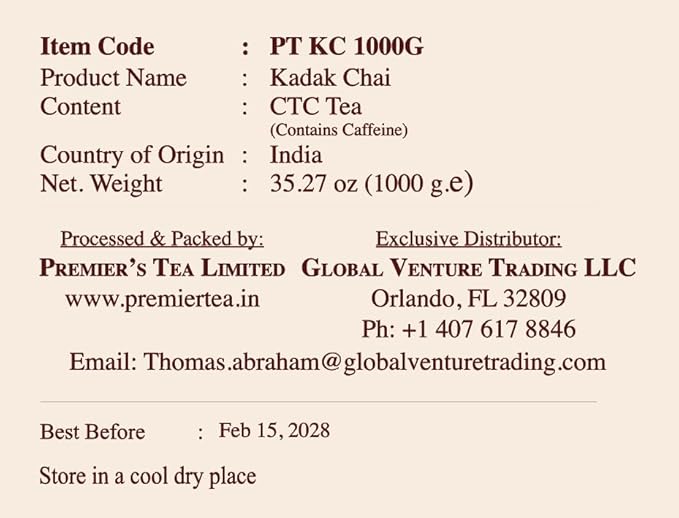 Item Code : PT KC 1000G
Product Name : Kadak Chai
Content : CTC Tea
(Contains Caffeine)
Country of Origin : India
Net. Weight : 35.27 oz (1000 g.e)

Processed & Packed by:
PREMIER'S TEA LIMITED
www.premiertea.in

Exclusive Distributor:
GLOBAL VENTURE TRADING LLC
Orlando, FL 32809
Ph: +1 407 617 8846

Email: Thomas.abraham@globalventuretrading.com

Best Before : Feb 15, 2028

Store in a cool dry place